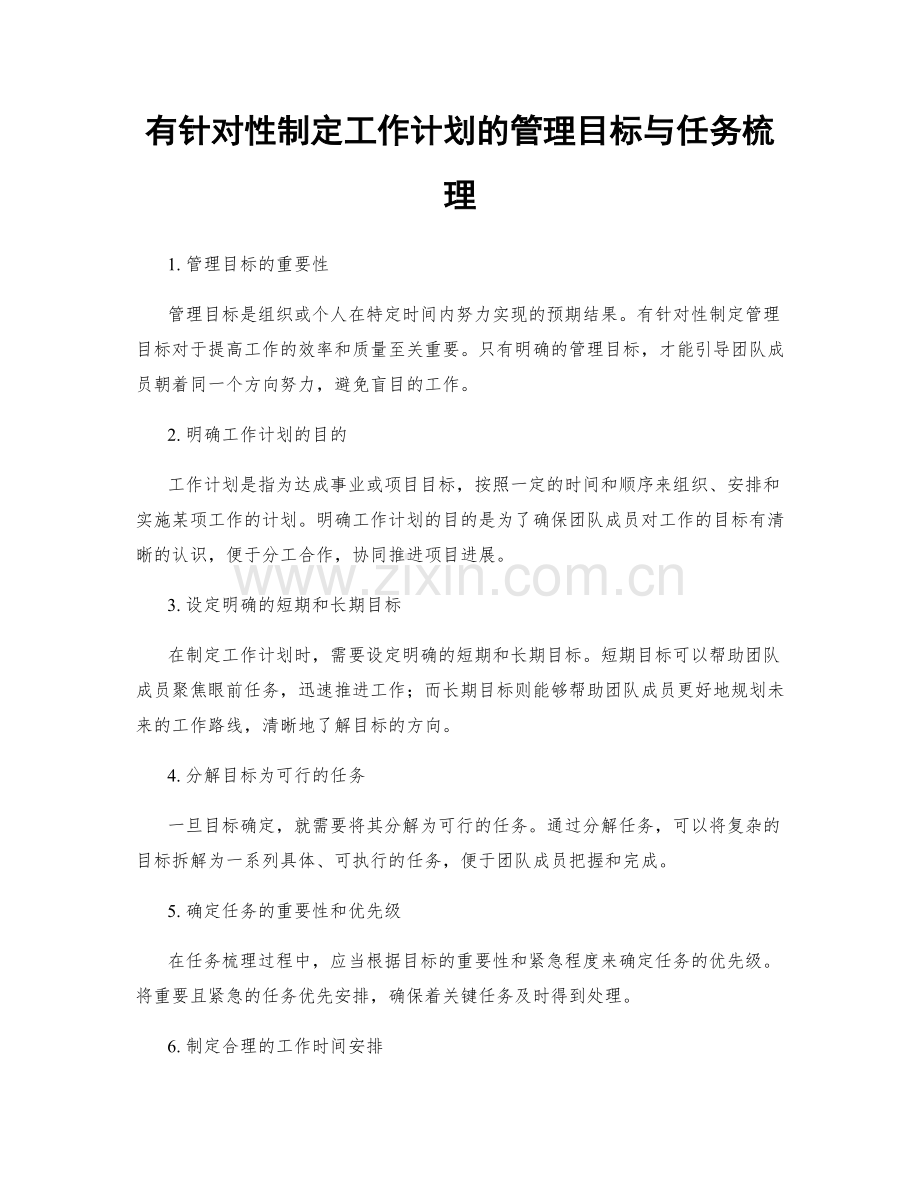 有针对性制定工作计划的管理目标与任务梳理

1. 管理目标的重要性

管理目标是组织或个人在特定时间内努力实现的预期结果。有针对性制定管理目标对于提高工作的效率和质量至关重要。只有明确的管理目标，才能引导团队成员朝着同一个方向努力，避免盲目的工作。

2. 明确工作计划的目的

工作计划是指为达成事业或项目目标，按照一定的时间和顺序来组织、安排和实施某项工作的计划。明确工作计划的目的是为了确保团队成员对工作的目标有清晰的认识，便于分工合作，协同推进项目进展。

www.zixin.com.cn

3. 设定明确的短期和长期目标

在制定工作计划时，需要设定明确的短期和长期目标。短期目标可以帮助团队成员聚焦眼前任务，迅速推进工作；而长期目标则能够帮助团队成员更好地规划未来的工作路线，清晰地了解目标的方向。

4. 分解目标为可行的任务

一旦目标确定，就需要将其分解为可行的任务。通过分解任务，可以将复杂的目标拆解为一系列具体、可执行的任务，便于团队成员把握和完成。

5. 确定任务的重要性和优先级

在任务梳理过程中，应当根据目标的重要性和紧急程度来确定任务的优先级。将重要且紧急的任务优先安排，确保着关键任务及时得到处理。

6. 制定合理的工作时间安排